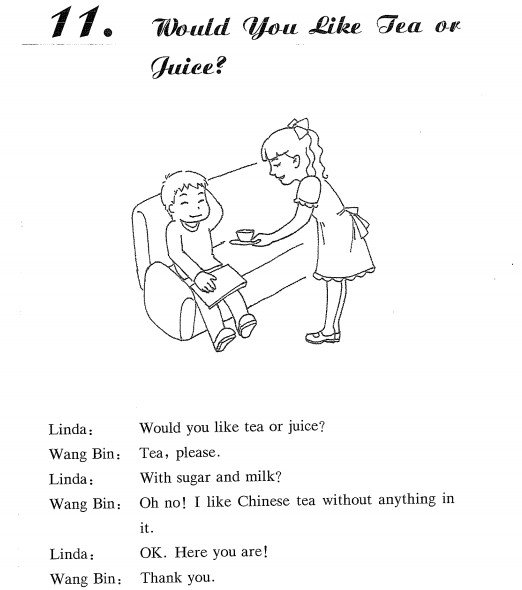 11. Would You Like Tea or Juice?

Linda: Would you like tea or juice?

Wang Bin: Tea, please.

Linda: With sugar and milk?

Wang Bin: Oh no! I like Chinese tea without anything in it.

Linda: OK. Here you are!

Wang Bin: Thank you.